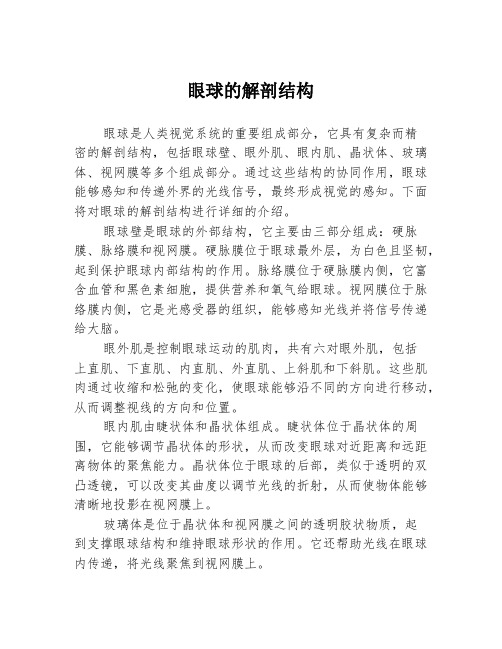 眼球的解剖结构

眼球是人类视觉系统的重要组成部分，它具有复杂而精密的解剖结构，包括眼球壁、眼外肌、眼内肌、晶状体、玻璃体、视网膜等多个组成部分。通过这些结构的协同作用，眼球能够感知和传递外界的光线信号，最终形成视觉的感知。下面将对眼球的解剖结构进行详细的介绍。

眼球壁是眼球的外部结构，它主要由三部分组成：硬脉膜、脉络膜和视网膜。硬脉膜位于眼球最外层，为白色且坚韧，起到保护眼球内部结构的作用。脉络膜位于硬脉膜内侧，它富含血管和黑色素细胞，提供营养和氧气给眼球。视网膜位于脉络膜内侧，它是光感受器的组织，能够感知光线并将信号传递给大脑。

眼外肌是控制眼球运动的肌肉，共有六对眼外肌，包括上直肌、下直肌、内直肌、外直肌、上斜肌和下斜肌。这些肌肉通过收缩和松弛的变化，使眼球能够沿不同的方向进行移动，从而调整视线的方向和位置。

眼内肌由睫状体和晶状体组成。睫状体位于晶状体的周围，它能够调节晶状体的形状，从而改变眼球对近距离和远距离物体的聚焦能力。晶状体位于眼球的后部，类似于透明的双凸透镜，可以改变其曲度以调节光线的折射，从而使物体能够清晰地投影在视网膜上。

玻璃体是位于晶状体和视网膜之间的透明胶状物质，起到支撑眼球结构和维持眼球形状的作用。它还帮助光线在眼球内传递，将光线聚焦到视网膜上。